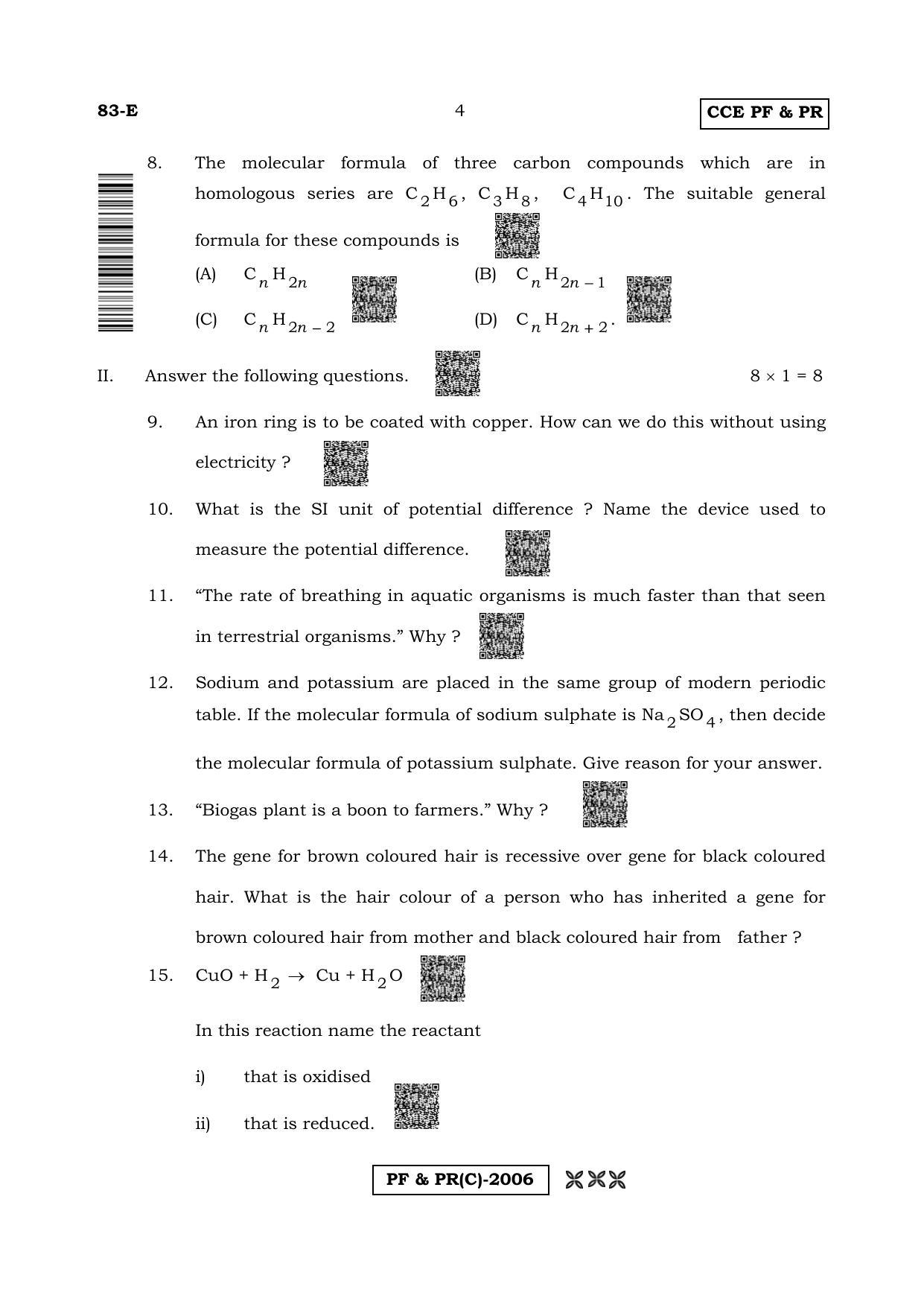 83-E 4 CCE PF & PR

8. The molecular formula of three carbon compounds which are in homologous series are $C_2H_6$, $C_3H_8$, $C_4H_{10}$. The suitable general formula for these compounds is

(A) $C_nH_{2n}$

(B) $C_nH_{2n-1}$

(C) $C_nH_{2n-2}$

(D) $C_nH_{2n+2}$.

II. Answer the following questions. $8 \times 1 = 8$

9. An iron ring is to be coated with copper. How can we do this without using electricity ?

10. What is the SI unit of potential difference ? Name the device used to measure the potential difference.

11. "The rate of breathing in aquatic organisms is much faster than that seen in terrestrial organisms." Why ?

12. Sodium and potassium are placed in the same group of modern periodic table. If the molecular formula of sodium sulphate is $Na_2SO_4$, then decide the molecular formula of potassium sulphate. Give reason for your answer.

13. "Biogas plant is a boon to farmers." Why ?

14. The gene for brown coloured hair is recessive over gene for black coloured hair. What is the hair colour of a person who has inherited a gene for brown coloured hair from mother and black coloured hair from father ?

15. $CuO + H_2 \rightarrow Cu + H_2O$

In this reaction name the reactant

i) that is oxidised

ii) that is reduced.

PF & PR(C)-2006